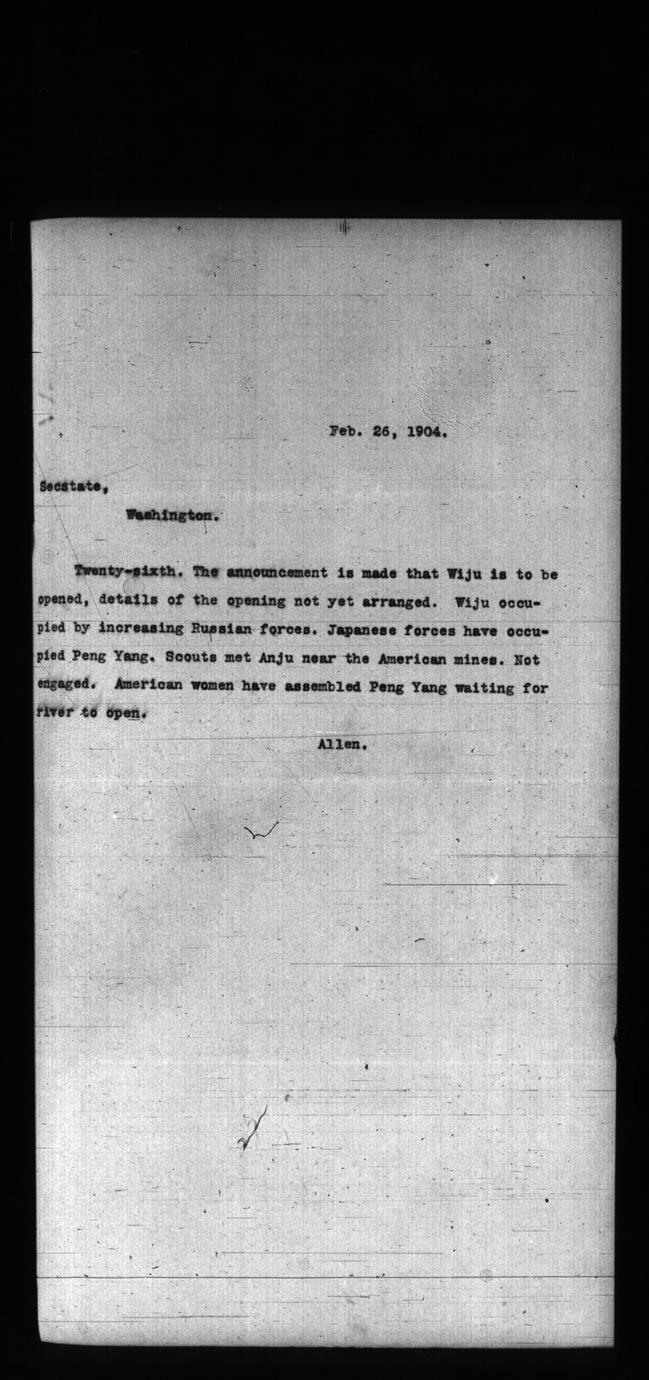 Feb. 26, 1904.

Secstate,

Washington.

Twenty-sixth. The announcement is made that Wiju is to be opened, details of the opening not yet arranged. Wiju occupied by increasing Russian forces. Japanese forces have occupied Peng Yang. Scouts met Anju near the American mines. Not engaged. American women have assembled Peng Yang waiting for river to open.

Allen.